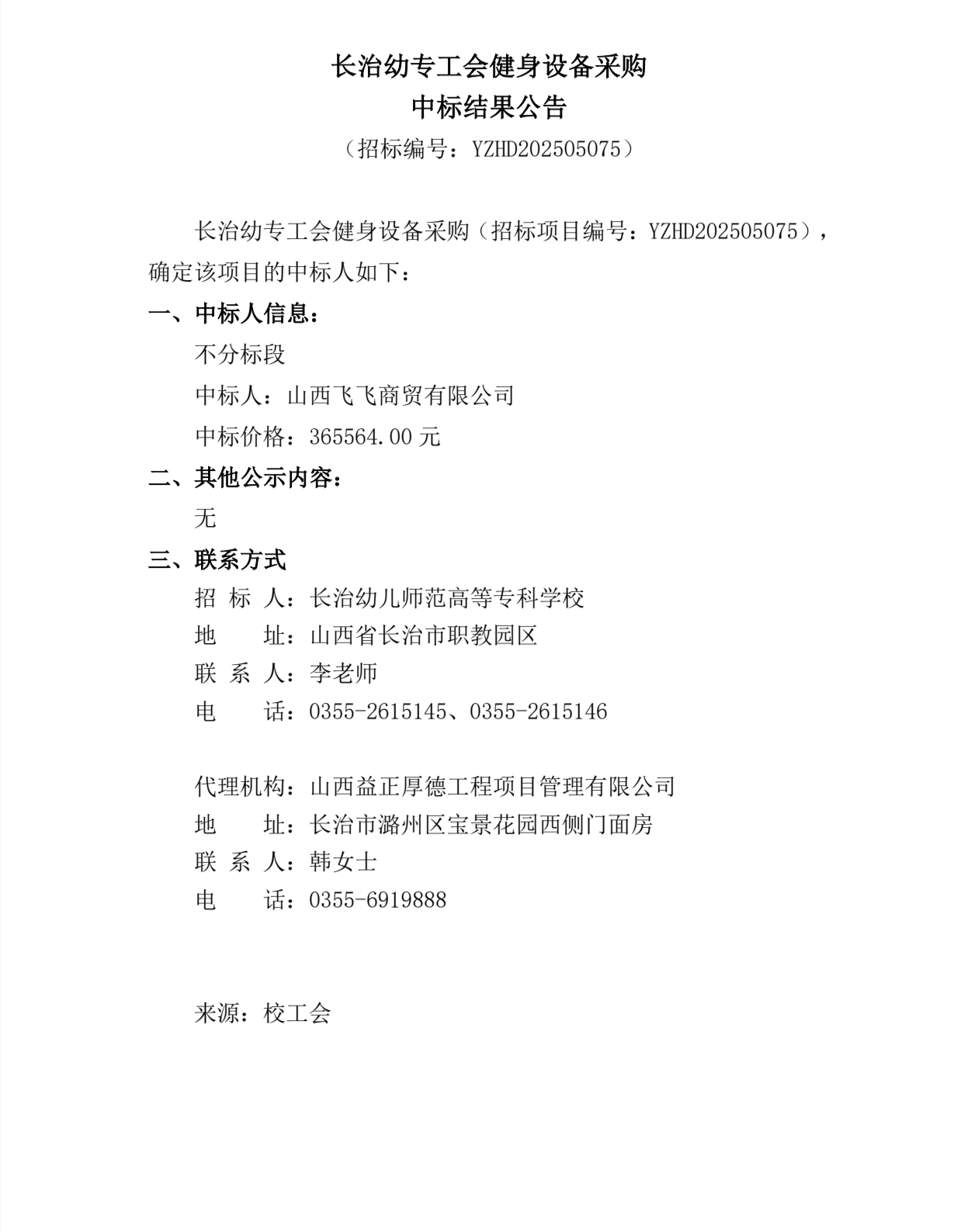 长治幼专工会健身设备采购
中标结果公告
（招标编号：YZHD202505075）

长治幼专工会健身设备采购（招标项目编号：YZHD202505075），确定该项目的中标人如下：

一、中标人信息：
不分标段
中标人：山西飞飞商贸有限公司
中标价格：365564.00 元

二、其他公示内容：
无

三、联系方式
招 标 人：长治幼儿师范高等专科学校
地　　址：山西省长治市职教园区
联 系 人：李老师
电　　话：0355-2615145、0355-2615146

代理机构：山西益正厚德工程项目管理有限公司
地　　址：长治市潞州区宝景花园西侧门面房
联 系 人：韩女士
电　　话：0355-6919888

来源：校工会